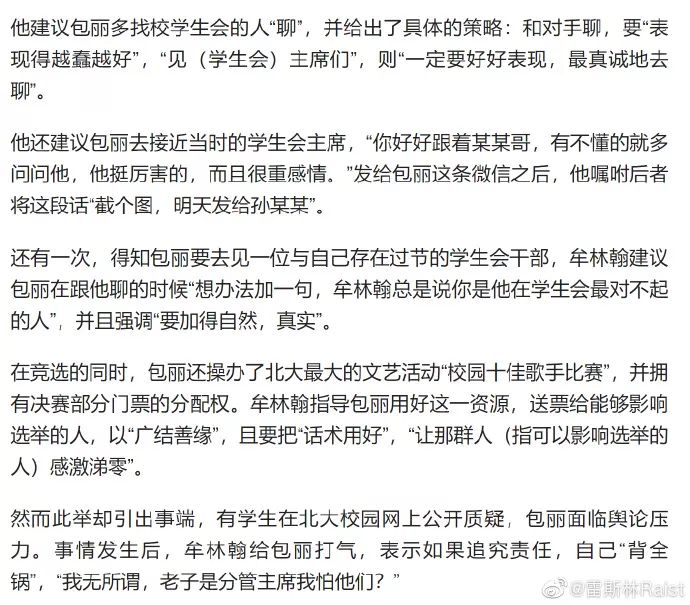 他建议包丽多找校学生会的人“聊”，并给出了具体的策略：和对手聊，要“表现得越蠢越好”，“见（学生会）主席们”，则“一定要好好表现，最真诚地去聊”。

他还建议包丽去接近当时的学生会主席，“你好好跟着某某哥，有不懂的就多问问他，他挺厉害的，而且很重感情。”发给包丽这条微信之后，他嘱咐后者将这段话“截个图，明天发给孙某某”。

还有一次，得知包丽要去见一位与自己存在过节的学生会干部，牟林翰建议包丽在跟他聊的时候“想办法加一句，牟林翰总是说你是他在学生会最对不起的人”，并且强调“要加得自然，真实”。

在竞选的同时，包丽还操办了北大最大的文艺活动“校园十佳歌手比赛”，并拥有决赛部分门票的分配权。牟林翰指导包丽用好这一资源，送票给能够影响选举的人，以“广结善缘”，且要把“话术用好”，“让那群人（指可以影响选举的人）感激涕零”。

然而此举却引出事端，有学生在北大校园网上公开质疑，包丽面临舆论压力。事情发生后，牟林翰给包丽打气，表示如果追究责任，自己“背全锅”，“我无所谓，老子是分管主席我怕他们？”

@雷斯林Raist